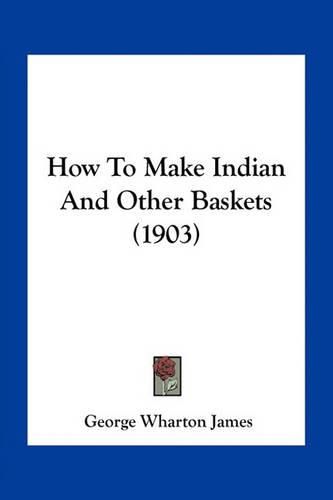 How To Make Indian And Other Baskets (1903)

George Wharton James